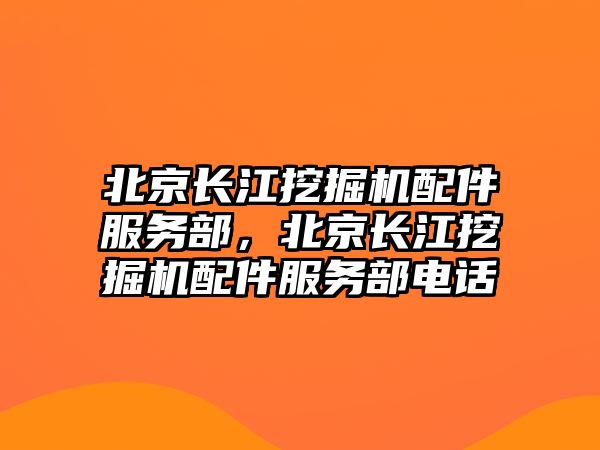 北京长江挖掘机配件服务部，北京长江挖掘机配件服务部电话